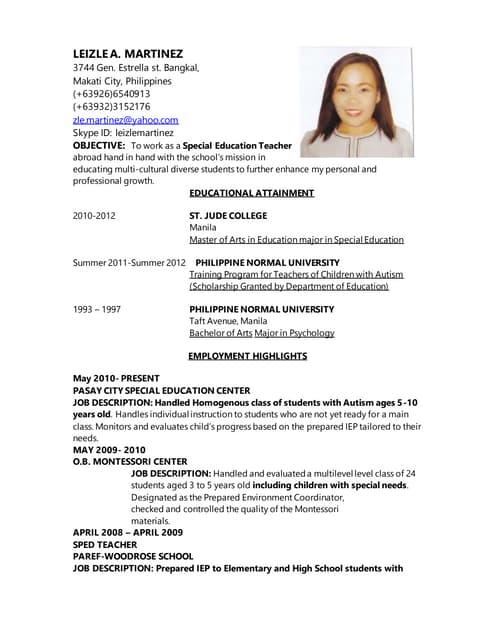 LEIZLE A. MARTINEZ
3744 Gen. Estrella st. Bangkal,
Makati City, Philippines
(+63926)6540913
(+63932)3152176
zle.martinez@yahoo.com
Skype ID: leizlemartinez

OBJECTIVE: To work as a Special Education Teacher abroad hand in hand with the school's mission in educating multi-cultural diverse students to further enhance my personal and professional growth.

EDUCATIONAL ATTAINMENT

2010-2012 ST. JUDE COLLEGE
Manila
Master of Arts in Education major in Special Education

Summer 2011-Summer 2012 PHILIPPINE NORMAL UNIVERSITY
Training Program for Teachers of Children with Autism
(Scholarship Granted by Department of Education)

1993 – 1997 PHILIPPINE NORMAL UNIVERSITY
Taft Avenue, Manila
Bachelor of Arts Major in Psychology

EMPLOYMENT HIGHLIGHTS

May 2010- PRESENT
PASAY CITY SPECIAL EDUCATION CENTER
JOB DESCRIPTION: Handled Homogenous class of students with Autism ages 5 -10 years old. Handles individual instruction to students who are not yet ready for a main class. Monitors and evaluates child's progress based on the prepared IEP tailored to their needs.

MAY 2009- 2010
O.B. MONTESSORI CENTER
JOB DESCRIPTION: Handled and evaluated a multilevel level class of 24 students aged 3 to 5 years old including children with special needs. Designated as the Prepared Environment Coordinator, checked and controlled the quality of the Montessori materials.

APRIL 2008 – APRIL 2009
SPED TEACHER
PAREF-WOODROSE SCHOOL
JOB DESCRIPTION: Prepared IEP to Elementary and High School students with